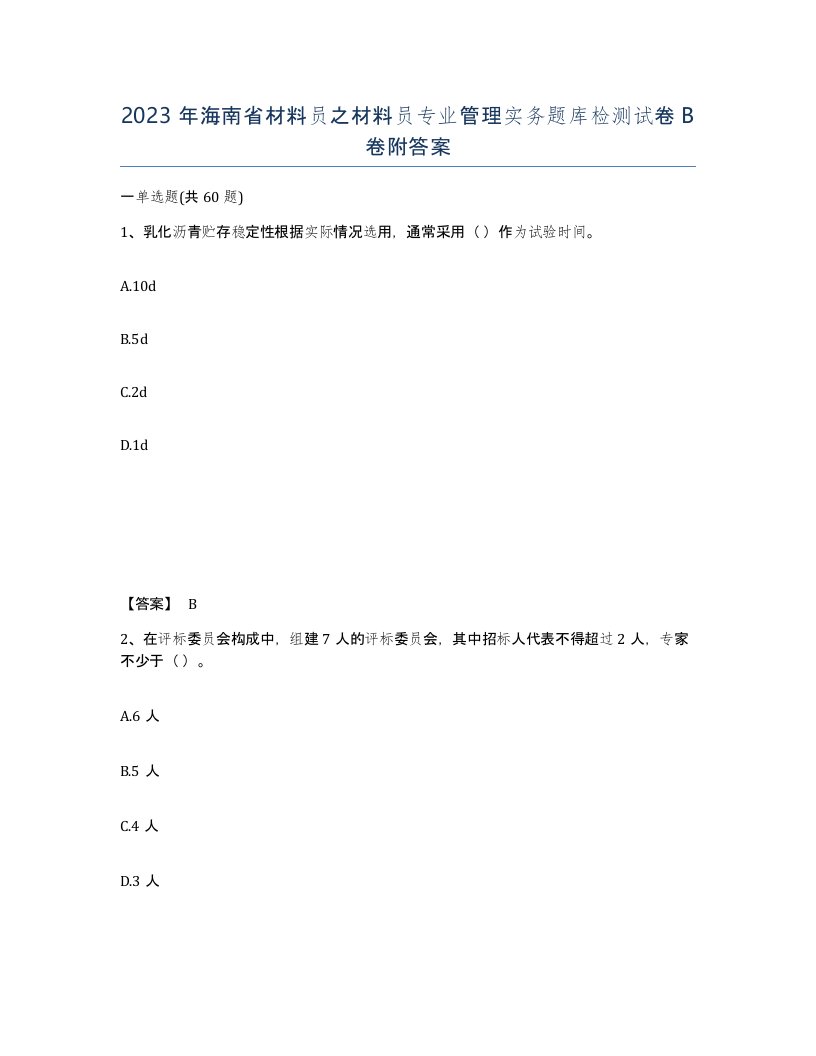 2023 年海南省材料员之材料员专业管理实务题库检测试卷 B 卷附答案

一单选题(共 60 题)

1、乳化沥青贮存稳定性根据实际情况选用，通常采用（）作为试验时间。

A.10d

B.5d

C.2d

D.1d

【答案】 B

2、在评标委员会构成中，组建 7 人的评标委员会，其中招标人代表不得超过 2 人，专家不少于（）。

A.6 人

B.5 人

C.4 人

D.3 人